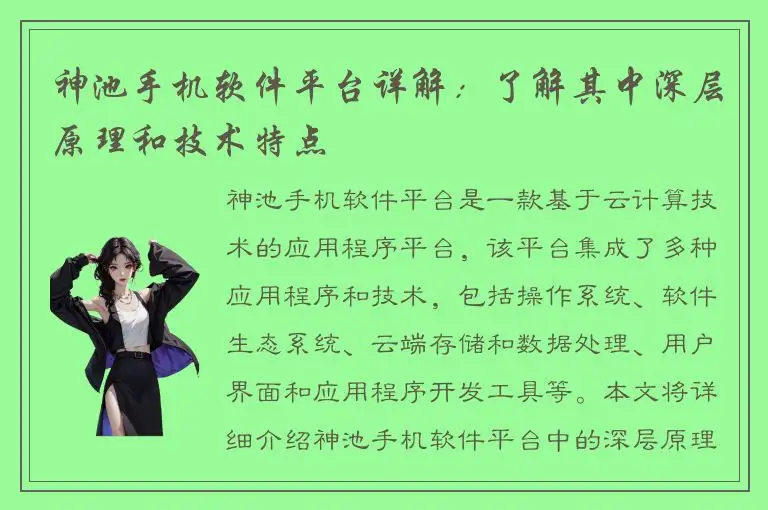 神池手机软件平台详解：了解其中深层原理和技术特点

神池手机软件平台是一款基于云计算技术的应用程序平台，该平台集成了多种应用程序和技术，包括操作系统、软件生态系统、云端存储和数据处理、用户界面和应用程序开发工具等。本文将详细介绍神池手机软件平台中的深层原理